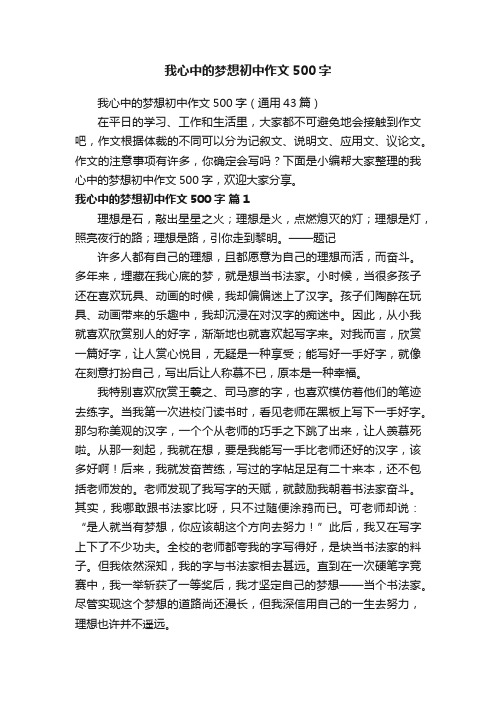 我心中的梦想初中作文500字

我心中的梦想初中作文500字（通用43篇）

在平日的学习、工作和生活里，大家都不可避免地会接触到作文吧，作文根据体裁的不同可以分为记叙文、说明文、应用文、议论文。作文的注意事项有许多，你确定会写吗？下面是小编帮大家整理的我心中的梦想初中作文500字，欢迎大家分享。

我心中的梦想初中作文500字 篇1

理想是石，敲出星星之火；理想是火，点燃熄灭的灯；理想是灯，照亮夜行的路；理想是路，引你走到黎明。——题记

许多人都有自己的理想，且都愿意为自己的理想而活，而奋斗。多年来，埋藏在我心底的梦，就是想当书法家。小时候，当很多孩子还在喜欢玩具、动画的时候，我却偏偏迷上了汉字。孩子们陶醉在玩具、动画带来的乐趣中，我却沉浸在对汉字的痴迷中。因此，从小我就喜欢欣赏别人的好字，渐渐地也就喜欢起写字来。对我而言，欣赏一篇好字，让人赏心悦目，无疑是一种享受；能写好一手好字，就像在刻意打扮自己，写出后让人称慕不已，原本是一种幸福。

我特别喜欢欣赏王羲之、司马彦的字，也喜欢模仿着他们的笔迹去练字。当我第一次进校门读书时，看见老师在黑板上写下一手好字。那匀称美观的汉字，一个个从老师的巧手之下跳了出来，让人羡慕死啦。从那一刻起，我就在想，要是我能写一手比老师还好的汉字，该多好啊！后来，我就发奋苦练，写过的字帖足足有二十来本，还不包括老师发的。老师发现了我写字的天赋，就鼓励我朝着书法家奋斗。其实，我哪敢跟书法家比呀，只不过随便涂鸦而已。可老师却说：“是人就当有梦想，你应该朝这个方向去努力！”此后，我又在写字上下了不少功夫。全校的老师都夸我的字写得好，是块当书法家的料子。但我依然深知，我的字与书法家相去甚远。直到在一次硬笔字竞赛中，我一举斩获了一等奖后，我才坚定自己的梦想——当个书法家。尽管实现这个梦想的道路尚还漫长，但我深信用自己的一生去努力，理想也许并不遥远。